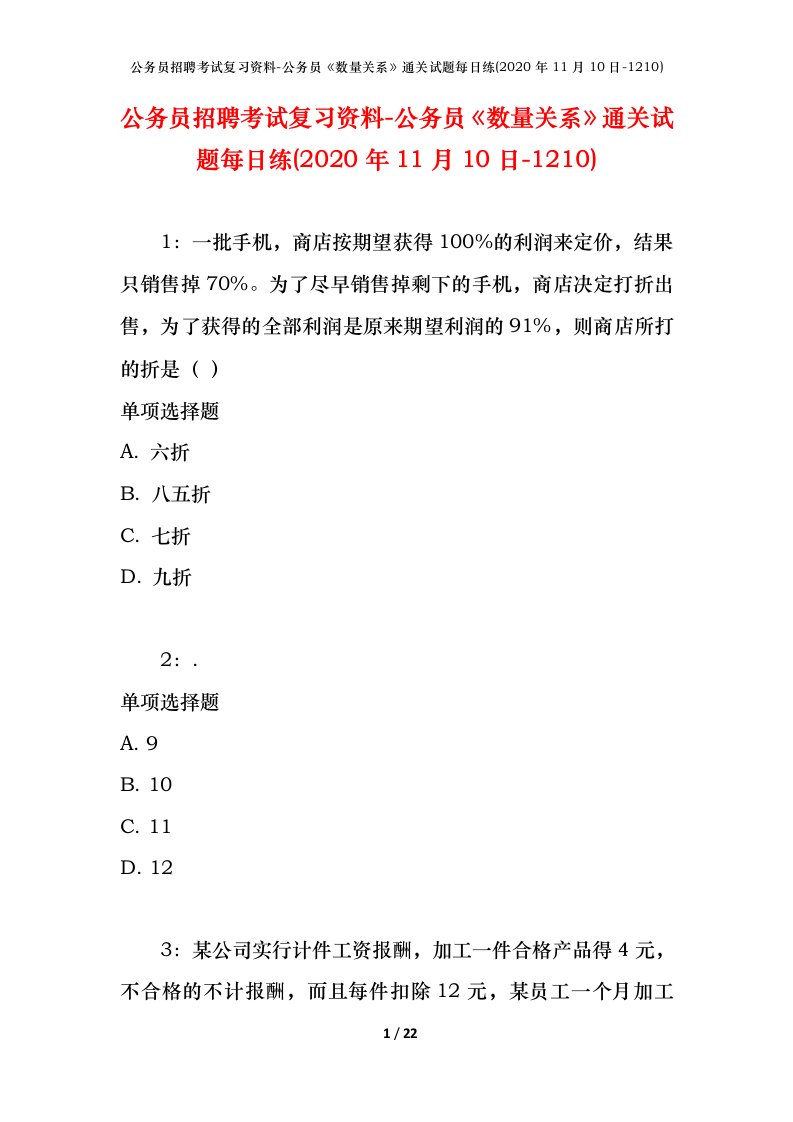 公务员招聘考试复习资料-公务员《数量关系》通关试题每日练(2020 年 11 月 10 日-1210)

公务员招聘考试复习资料-公务员《数量关系》通关试题每日练(2020 年 11 月 10 日-1210)

1：一批手机，商店按期望获得 100%的利润来定价，结果只销售掉 70%。为了尽早销售掉剩下的手机，商店决定打折出售，为了获得的全部利润是原来期望利润的 91%，则商店所打的折是（ ）

单项选择题

A. 六折

B. 八五折

C. 七折

D. 九折

2：.

单项选择题

A. 9

B. 10

C. 11

D. 12

3：某公司实行计件工资报酬，加工一件合格产品得 4 元，不合格的不计报酬，而且每件扣除 12 元，某员工一个月加工

1 / 22